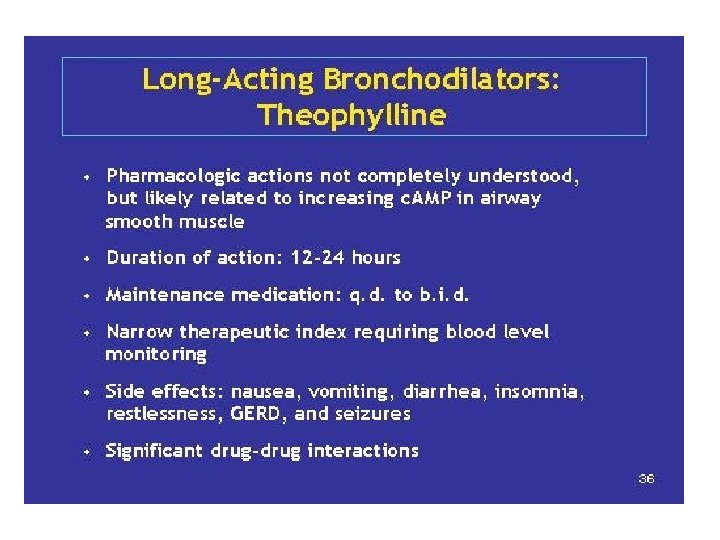 Long-Acting Bronchodilators: Theophylline

• Pharmacologic actions not completely understood, but likely related to increasing cAMP in airway smooth muscle

• Duration of action: 12-24 hours

• Maintenance medication: q.d. to b.i.d.

• Narrow therapeutic index requiring blood level monitoring

• Side effects: nausea, vomiting, diarrhea, insomnia, restlessness, GERD, and seizures

• Significant drug-drug interactions

36